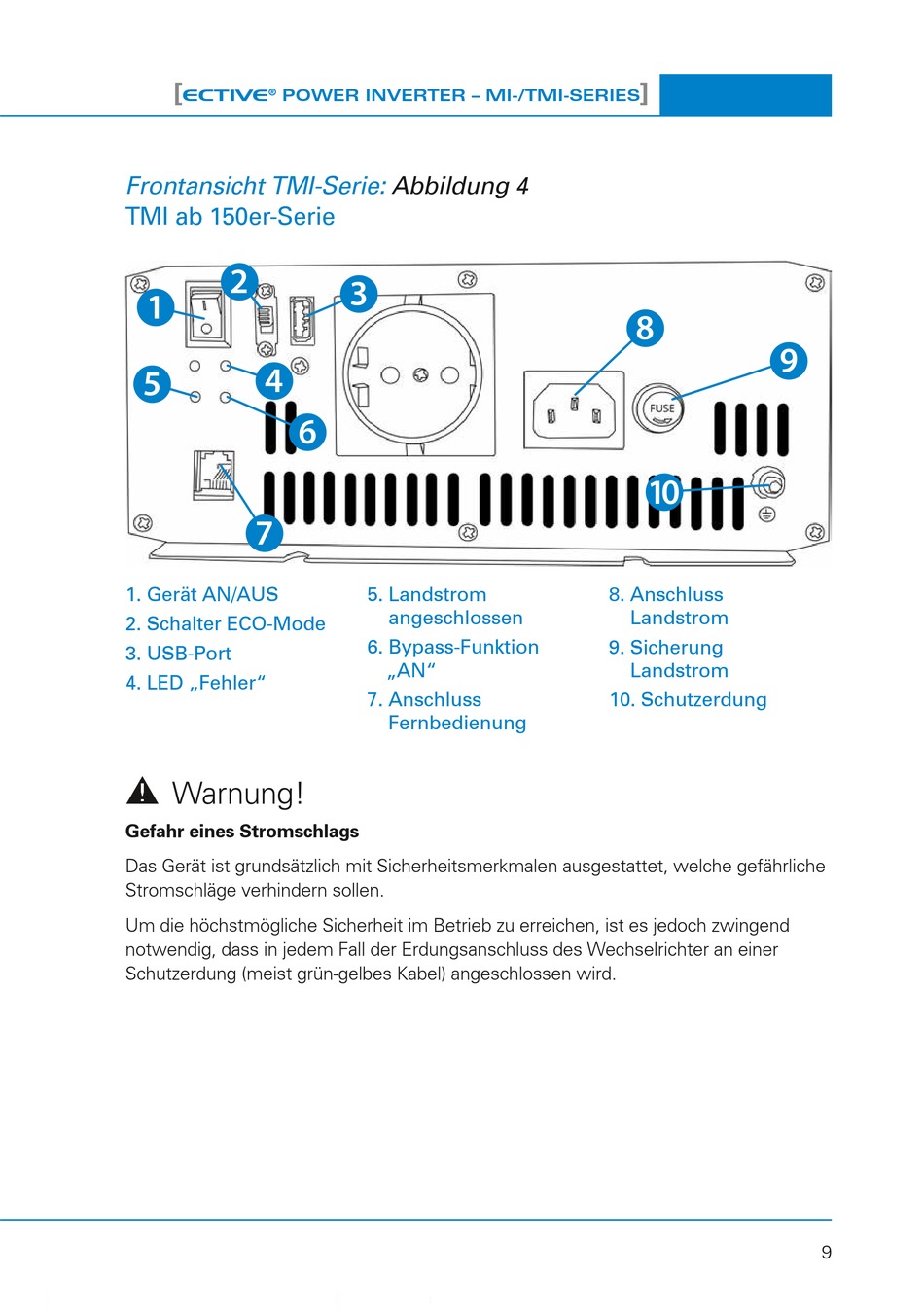 [ECTIVE® POWER INVERTER – MI-/TMI-SERIES]

Frontansicht TMI-Serie: Abbildung 4
TMI ab 150er-Serie

1
2
3
4
5
6
7
8
9
10
FUSE

1. Gerät AN/AUS
2. Schalter ECO-Mode
3. USB-Port
4. LED „Fehler“

5. Landstrom angeschlossen
6. Bypass-Funktion „AN“
7. Anschluss Fernbedienung

8. Anschluss Landstrom
9. Sicherung Landstrom
10. Schutzerdung

Warnung!

Gefahr eines Stromschlags

Das Gerät ist grundsätzlich mit Sicherheitsmerkmalen ausgestattet, welche gefährliche Stromschläge verhindern sollen.

Um die höchstmögliche Sicherheit im Betrieb zu erreichen, ist es jedoch zwingend notwendig, dass in jedem Fall der Erdungsanschluss des Wechselrichter an einer Schutzerdung (meist grün-gelbes Kabel) angeschlossen wird.

9